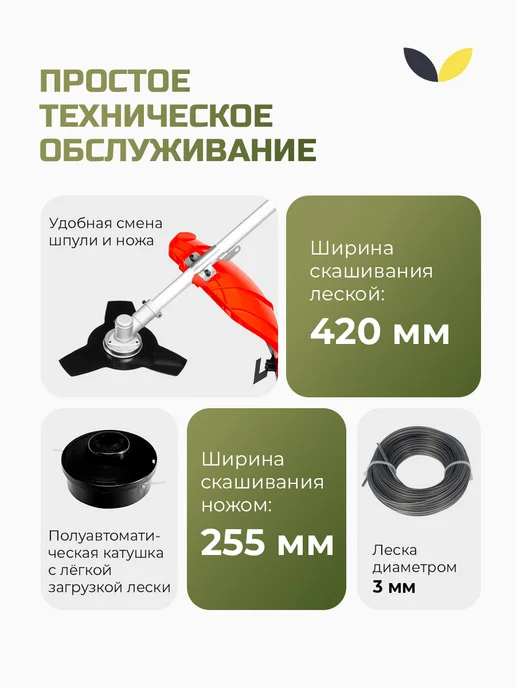 ПРОСТОЕ
ТЕХНИЧЕСКОЕ
ОБСЛУЖИВАНИЕ

Удобная смена шпули и ножа

Ширина скашивания леской:
420 мм

Полуавтоматическая катушка с лёгкой загрузкой лески

Ширина скашивания ножом:
255 мм

Леска диаметром
3 мм